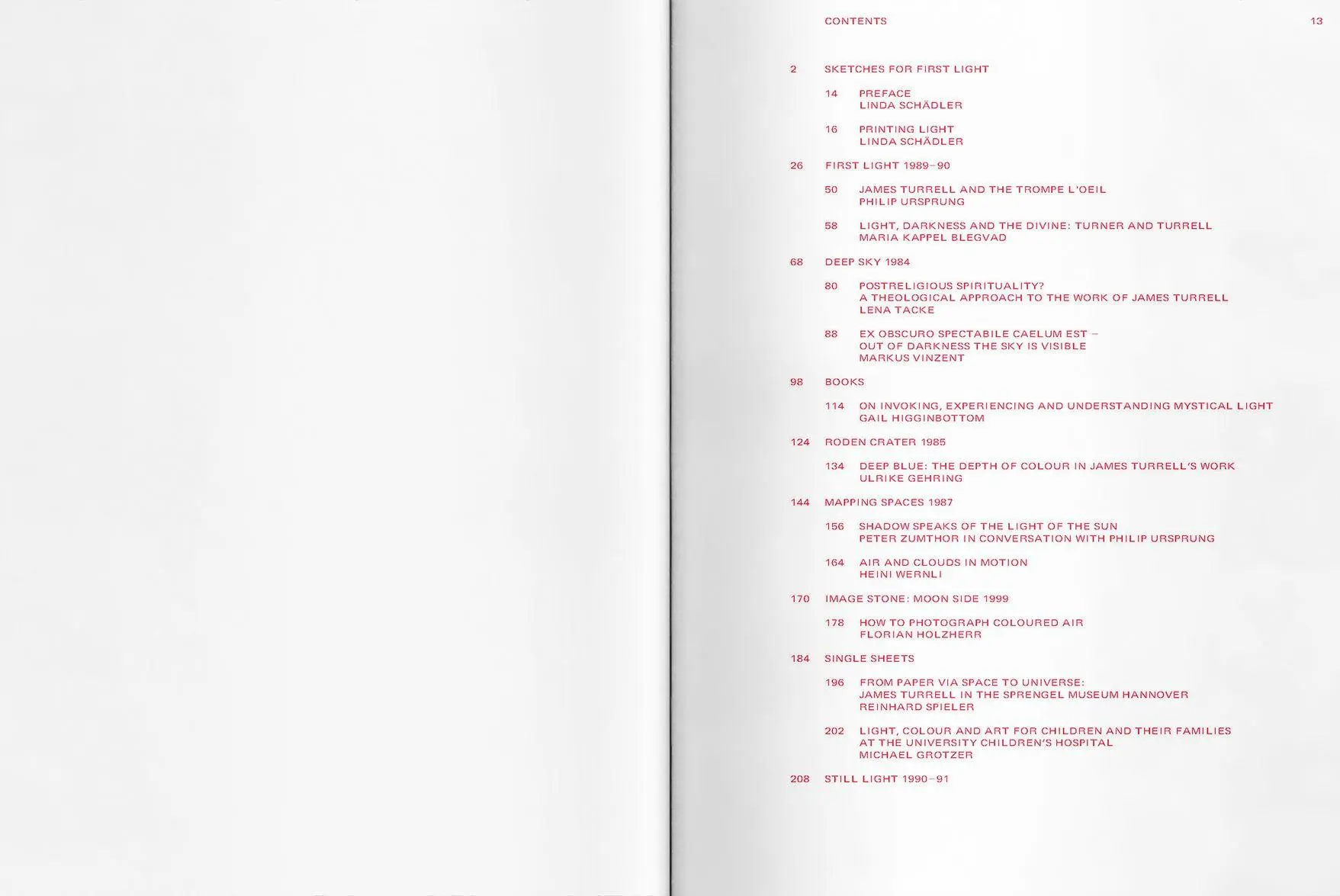 CONTENTS 13

2 SKETCHES FOR FIRST LIGHT

14 PREFACE
LINDA SCHÄDLER

16 PRINTING LIGHT
LINDA SCHÄDLER

26 FIRST LIGHT 1989–90

50 JAMES TURRELL AND THE TROMPE L'OEIL
PHILIP URSPRUNG

58 LIGHT, DARKNESS AND THE DIVINE: TURNER AND TURRELL
MARIA KAPPEL BLEGVAD

68 DEEP SKY 1984

80 POSTRELIGIOUS SPIRITUALITY?
A THEOLOGICAL APPROACH TO THE WORK OF JAMES TURRELL
LENA TACKE

88 EX OBSCURO SPECTABILE CAELUM EST –
OUT OF DARKNESS THE SKY IS VISIBLE
MARKUS VINZENT

98 BOOKS

114 ON INVOKING, EXPERIENCING AND UNDERSTANDING MYSTICAL LIGHT
GAIL HIGGINBOTTOM

124 RODEN CRATER 1985

134 DEEP BLUE: THE DEPTH OF COLOUR IN JAMES TURRELL'S WORK
ULRIKE GEHRING

144 MAPPING SPACES 1987

156 SHADOW SPEAKS OF THE LIGHT OF THE SUN
PETER ZUMTHOR IN CONVERSATION WITH PHILIP URSPRUNG

164 AIR AND CLOUDS IN MOTION
HEINI WERNLI

170 IMAGE STONE: MOON SIDE 1999

178 HOW TO PHOTOGRAPH COLOURED AIR
FLORIAN HOLZHERR

184 SINGLE SHEETS

196 FROM PAPER VIA SPACE TO UNIVERSE:
JAMES TURRELL IN THE SPRENGEL MUSEUM HANNOVER
REINHARD SPIELER

202 LIGHT, COLOUR AND ART FOR CHILDREN AND THEIR FAMILIES
AT THE UNIVERSITY CHILDREN'S HOSPITAL
MICHAEL GROTZER

208 STILL LIGHT 1990–91